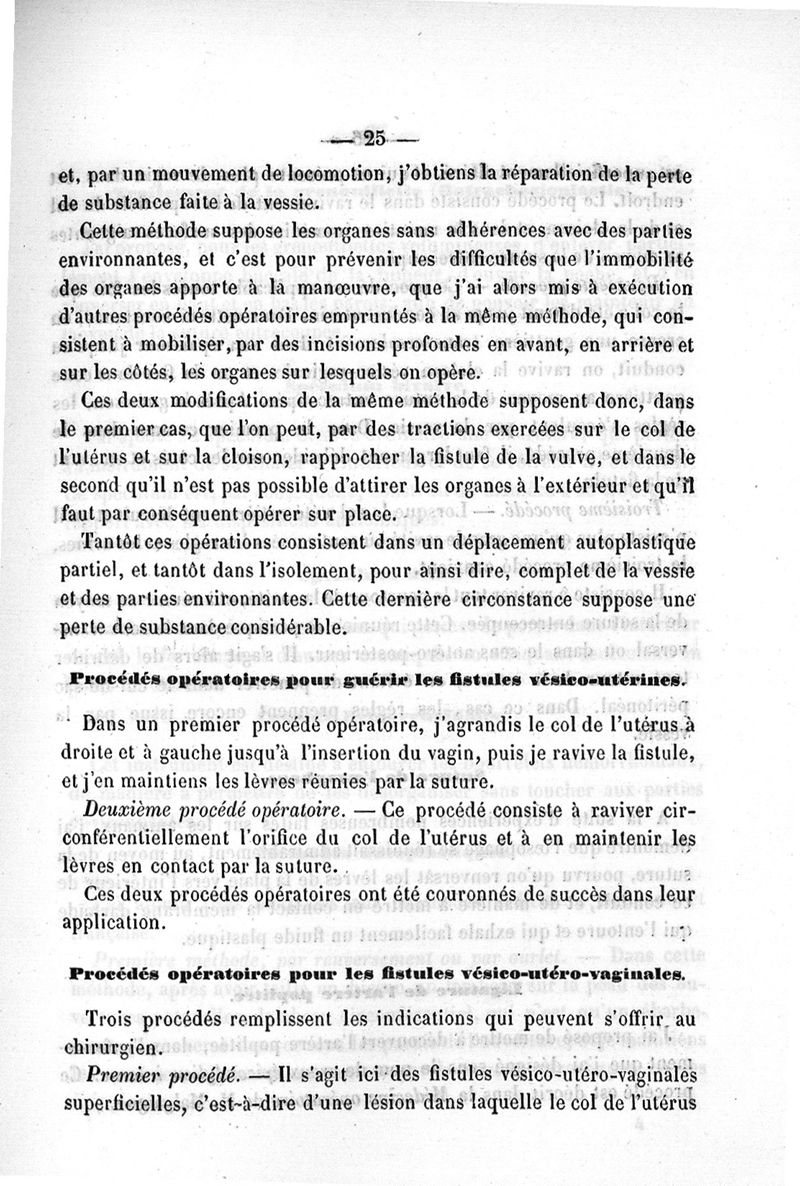 — 25 —

et, par un mouvement de locomotion, j'obtiens la réparation de la perte de substance faite à la vessie.

Cette méthode suppose les organes sans adhérences avec des parties environnantes, et c'est pour prévenir les difficultés que l'immobilité des organes apporte à la manœuvre, que j'ai alors mis à exécution d'autres procédés opératoires empruntés à la même méthode, qui consistent à mobiliser, par des incisions profondes en avant, en arrière et sur les côtés, les organes sur lesquels on opère.

Ces deux modifications de la même méthode supposent donc, dans le premier cas, que l'on peut, par des tractions exercées sur le col de l'utérus et sur la cloison, rapprocher la fistule de la vulve, et dans le second qu'il n'est pas possible d'attirer les organes à l'extérieur et qu'il faut par conséquent opérer sur place.

Tantôt ces opérations consistent dans un déplacement autoplastique partiel, et tantôt dans l'isolement, pour ainsi dire, complet de la vessie et des parties environnantes. Cette dernière circonstance suppose une perte de substance considérable.

Procédés opératoires pour guérir les fistules vésico-utérines.

Dans un premier procédé opératoire, j'agrandis le col de l'utérus à droite et à gauche jusqu'à l'insertion du vagin, puis je ravive la fistule, et j'en maintiens les lèvres réunies par la suture.

Deuxième procédé opératoire. — Ce procédé consiste à raviver circonférentiellement l'orifice du col de l'utérus et à en maintenir les lèvres en contact par la suture.

Ces deux procédés opératoires ont été couronnés de succès dans leur application.

Procédés opératoires pour les fistules vésico-utéro-vaginales.

Trois procédés remplissent les indications qui peuvent s'offrir au chirurgien.

Premier procédé. — Il s'agit ici des fistules vésico-utéro-vaginales superficielles, c'est-à-dire d'une lésion dans laquelle le col de l'utérus